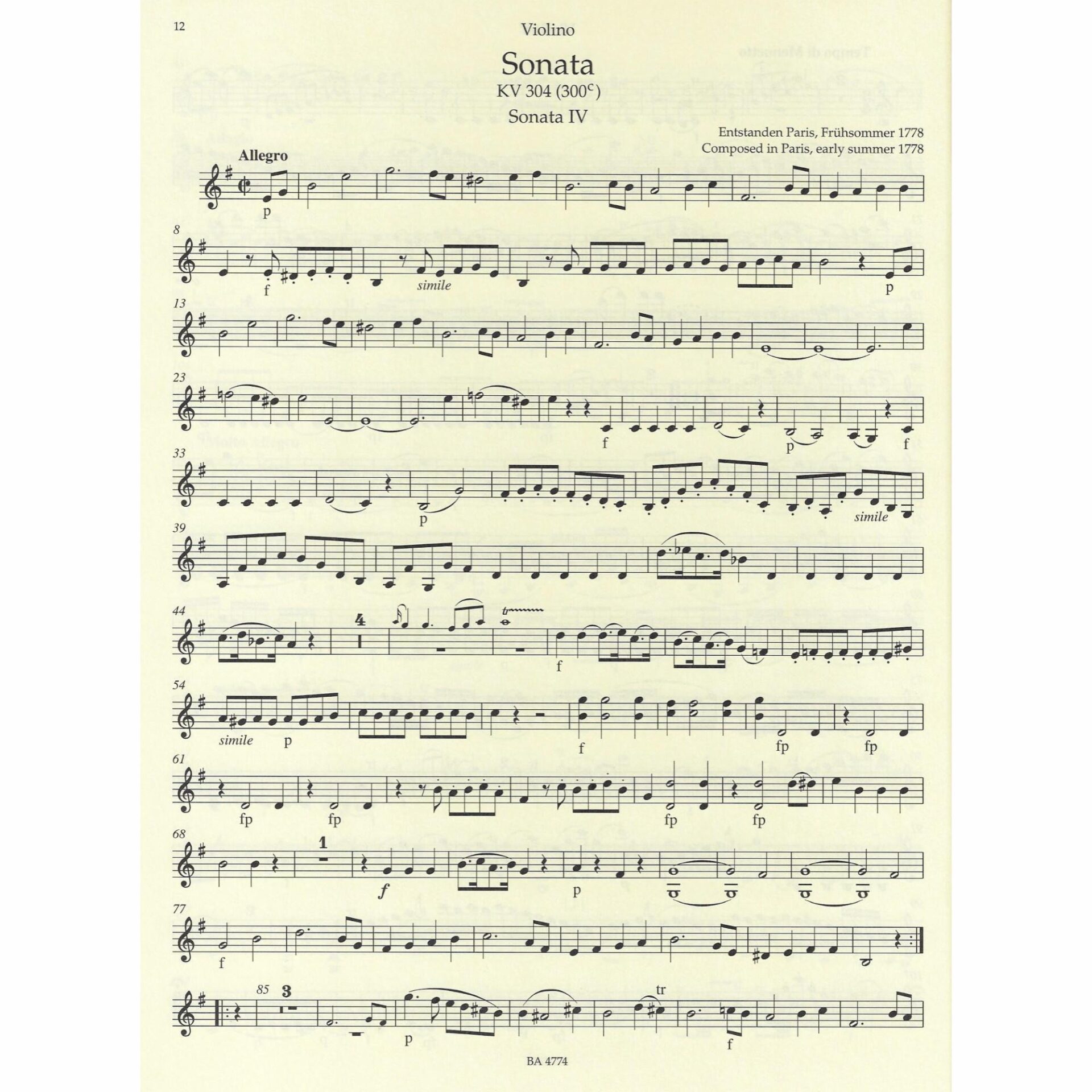 12

Violino

Sonata

KV 304 ($300^{c}$)

Sonata IV

Entstanden Paris, Frühsommer 1778
Composed in Paris, early summer 1778

Allegro

p

8

f

simile

p

13

23

f

p

f

33

p

simile

39

44

4

tr

f

54

simile

p

f

fp

fp

61

fp

fp

fp

fp

68

1

f

p

77

f

85

3

p

tr

f

BA 4774